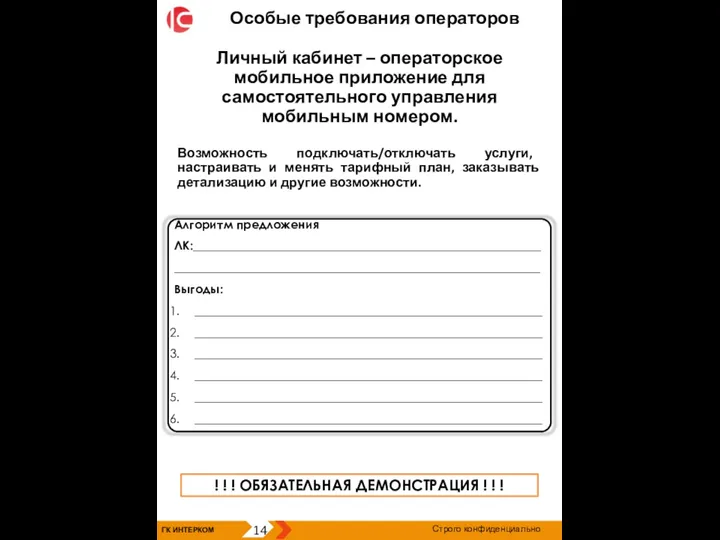 Особые требования операторов

Личный кабинет – операторское мобильное приложение для самостоятельного управления мобильным номером.

Возможность подключать/отключать услуги, настраивать и менять тарифный план, заказывать детализацию и другие возможности.

Алгоритм предложения

ЛК:

Выгоды:

1.
2.
3.
4.
5.
6.

! ! ! ОБЯЗАТЕЛЬНАЯ ДЕМОНСТРАЦИЯ ! ! !

ГК ИНТЕРКОМ 14 Строго конфиденциально